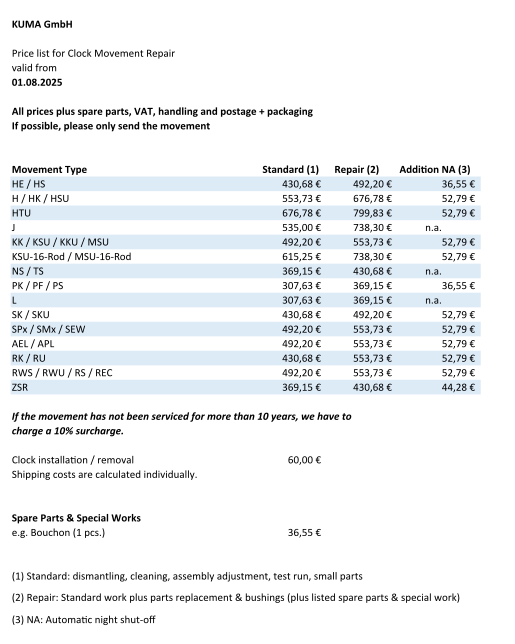 KUMA GmbH

Price list for Clock Movement Repair
valid from
01.08.2025

All prices plus spare parts, VAT, handling and postage + packaging
If possible, please only send the movement

| Movement Type | Standard (1) | Repair (2) | Addition NA (3) |
|---|---|---|---|
| HE / HS | 430,68 € | 492,20 € | 36,55 € |
| H / HK / HSU | 553,73 € | 676,78 € | 52,79 € |
| HTU | 676,78 € | 799,83 € | 52,79 € |
| J | 535,00 € | 738,30 € | n.a. |
| KK / KSU / KKU / MSU | 492,20 € | 553,73 € | 52,79 € |
| KSU-16-Rod / MSU-16-Rod | 615,25 € | 738,30 € | 52,79 € |
| NS / TS | 369,15 € | 430,68 € | n.a. |
| PK / PF / PS | 307,63 € | 369,15 € | 36,55 € |
| L | 307,63 € | 369,15 € | n.a. |
| SK / SKU | 430,68 € | 492,20 € | 52,79 € |
| SPx / SMx / SEW | 492,20 € | 553,73 € | 52,79 € |
| AEL / APL | 492,20 € | 553,73 € | 52,79 € |
| RK / RU | 430,68 € | 553,73 € | 52,79 € |
| RWS / RWU / RS / REC | 492,20 € | 553,73 € | 52,79 € |
| ZSR | 369,15 € | 430,68 € | 44,28 € |

If the movement has not been serviced for more than 10 years, we have to charge a 10% surcharge.

Clock installation / removal 60,00 €
Shipping costs are calculated individually.

Spare Parts & Special Works
e.g. Bouchon (1 pcs.) 36,55 €

(1) Standard: dismantling, cleaning, assembly adjustment, test run, small parts

(2) Repair: Standard work plus parts replacement & bushings (plus listed spare parts & special work)

(3) NA: Automatic night shut-off